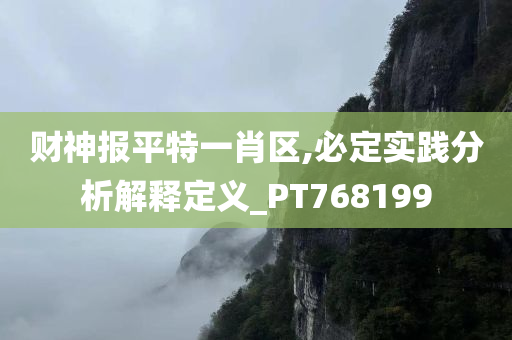 财神报平特一肖区,必定实践分析解释定义_PT768199